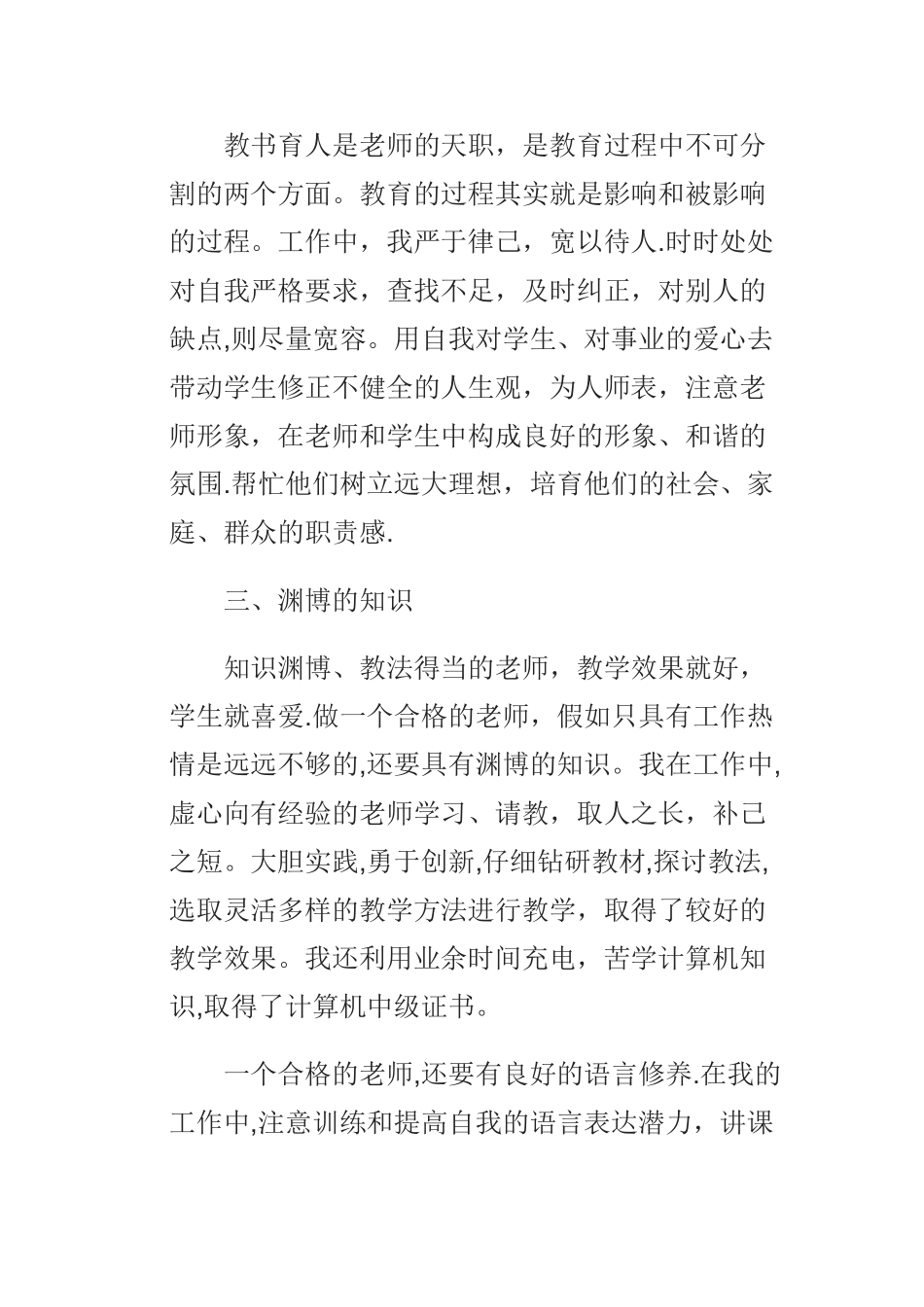 教书育人是老师的天职，是教育过程中不可分割的两个方面。教育的过程其实就是影响和被影响的过程。工作中，我严于律己，宽以待人.时时处处对自我严格要求，查找不足，及时纠正，对别人的缺点,则尽量宽容。用自我对学生、对事业的爱心去带动学生修正不健全的人生观，为人师表，注意老师形象，在老师和学生中构成良好的形象、和谐的氛围.帮忙他们树立远大理想，培育他们的社会、家庭、群众的职责感.

三、渊博的知识

知识渊博、教法得当的老师，教学效果就好，学生就喜爱.做一个合格的老师，假如只具有工作热情是远远不够的,还要具有渊博的知识。我在工作中,虚心向有经验的老师学习、请教，取人之长，补己之短。大胆实践,勇于创新,仔细钻研教材,探讨教法,选取灵活多样的教学方法进行教学，取得了较好的教学效果。我还利用业余时间充电，苦学计算机知识,取得了计算机中级证书。

一个合格的老师,还要有良好的语言修养.在我的工作中,注意训练和提高自我的语言表达潜力，讲课